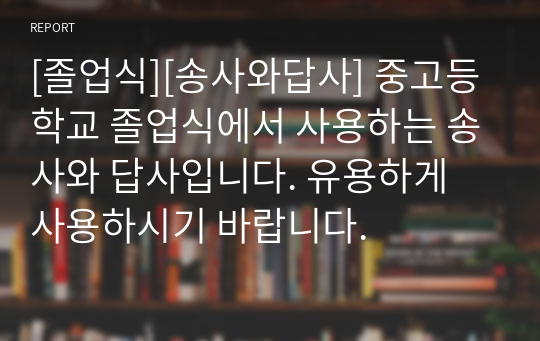 REPORT

[졸업식][송사와답사] 중고등학교 졸업식에서 사용하는 송사와 답사입니다. 유용하게 사용하시기 바랍니다.